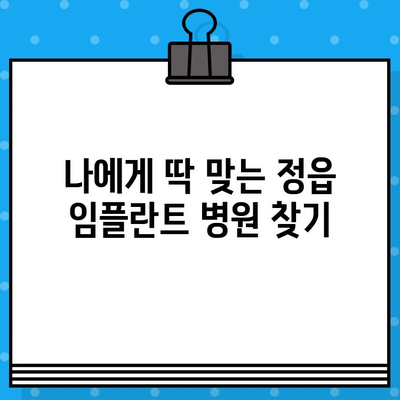 나에게 딱 맞는 정읍
임플란트 병원 찾기